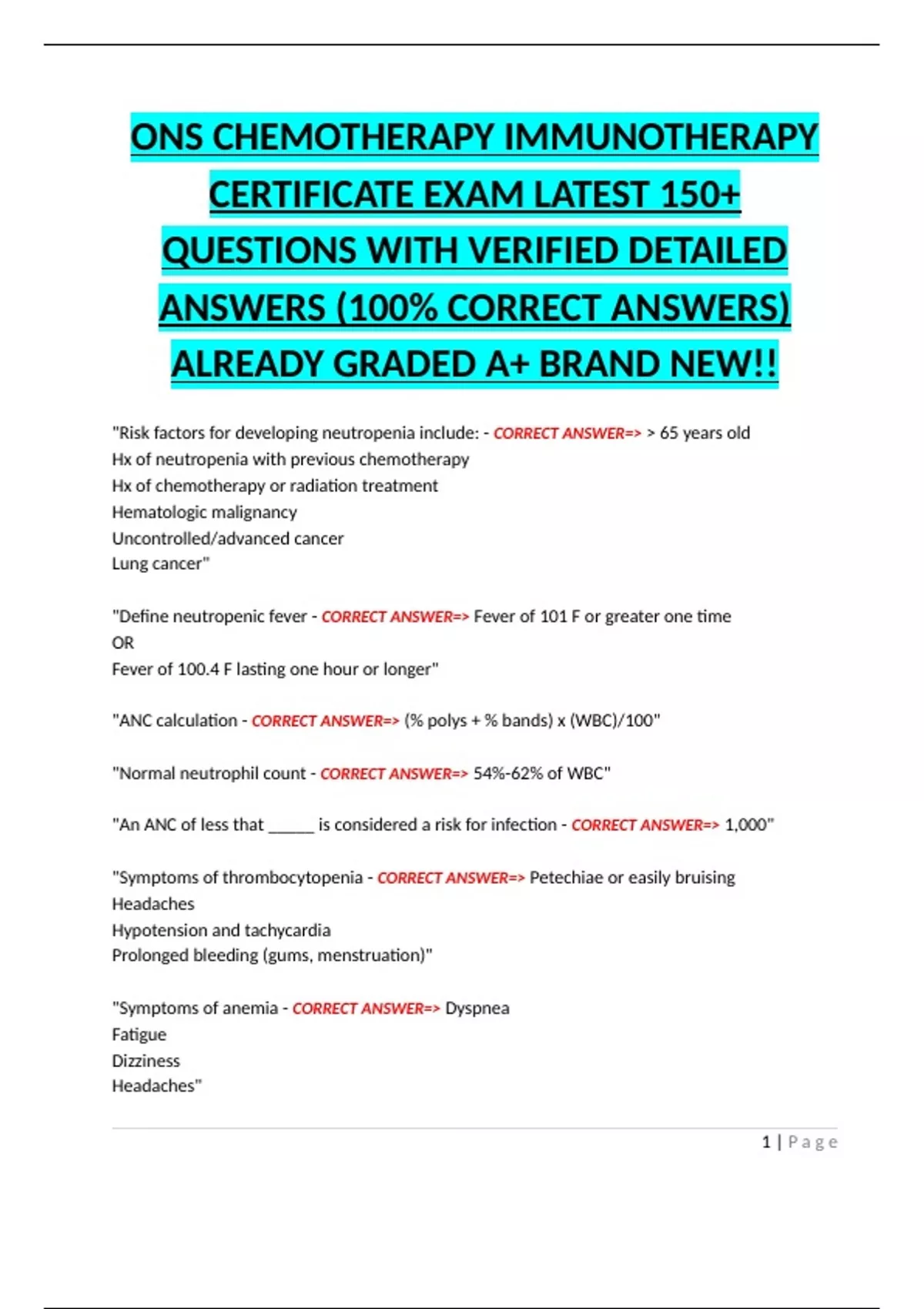 ONS CHEMOTHERAPY IMMUNOTHERAPY CERTIFICATE EXAM LATEST 150+ QUESTIONS WITH VERIFIED DETAILED ANSWERS (100% CORRECT ANSWERS) ALREADY GRADED A+ BRAND NEW!!

"Risk factors for developing neutropenia include: - CORRECT ANSWER=> > 65 years old
Hx of neutropenia with previous chemotherapy
Hx of chemotherapy or radiation treatment
Hematologic malignancy
Uncontrolled/advanced cancer
Lung cancer"

"Define neutropenic fever - CORRECT ANSWER=> Fever of 101 F or greater one time
OR
Fever of 100.4 F lasting one hour or longer"

"ANC calculation - CORRECT ANSWER=> (% polys + % bands) x (WBC)/100"

"Normal neutrophil count - CORRECT ANSWER=> 54%-62% of WBC"

"An ANC of less that _____ is considered a risk for infection - CORRECT ANSWER=> 1,000"

"Symptoms of thrombocytopenia - CORRECT ANSWER=> Petechiae or easily bruising
Headaches
Hypotension and tachycardia
Prolonged bleeding (gums, menstruation)"

"Symptoms of anemia - CORRECT ANSWER=> Dyspnea
Fatigue
Dizziness
Headaches"

1 | Page